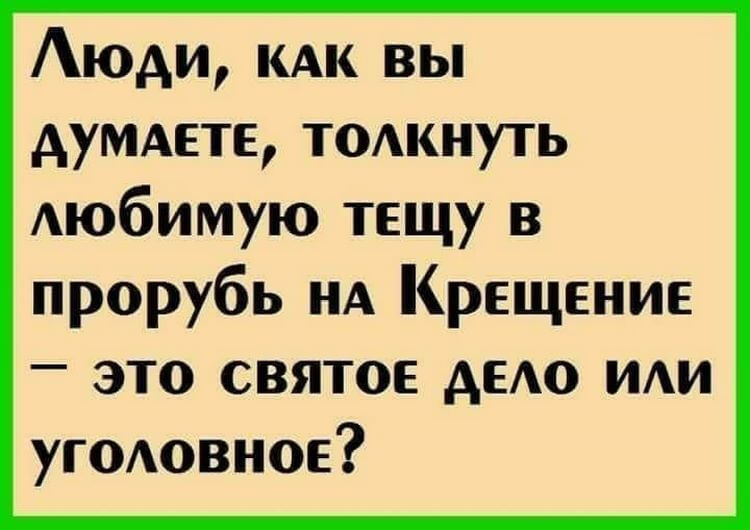 Люди, как вы думаете, толкнуть любимую тещу в прорубь на Крещение – это святое дело или уголовное?